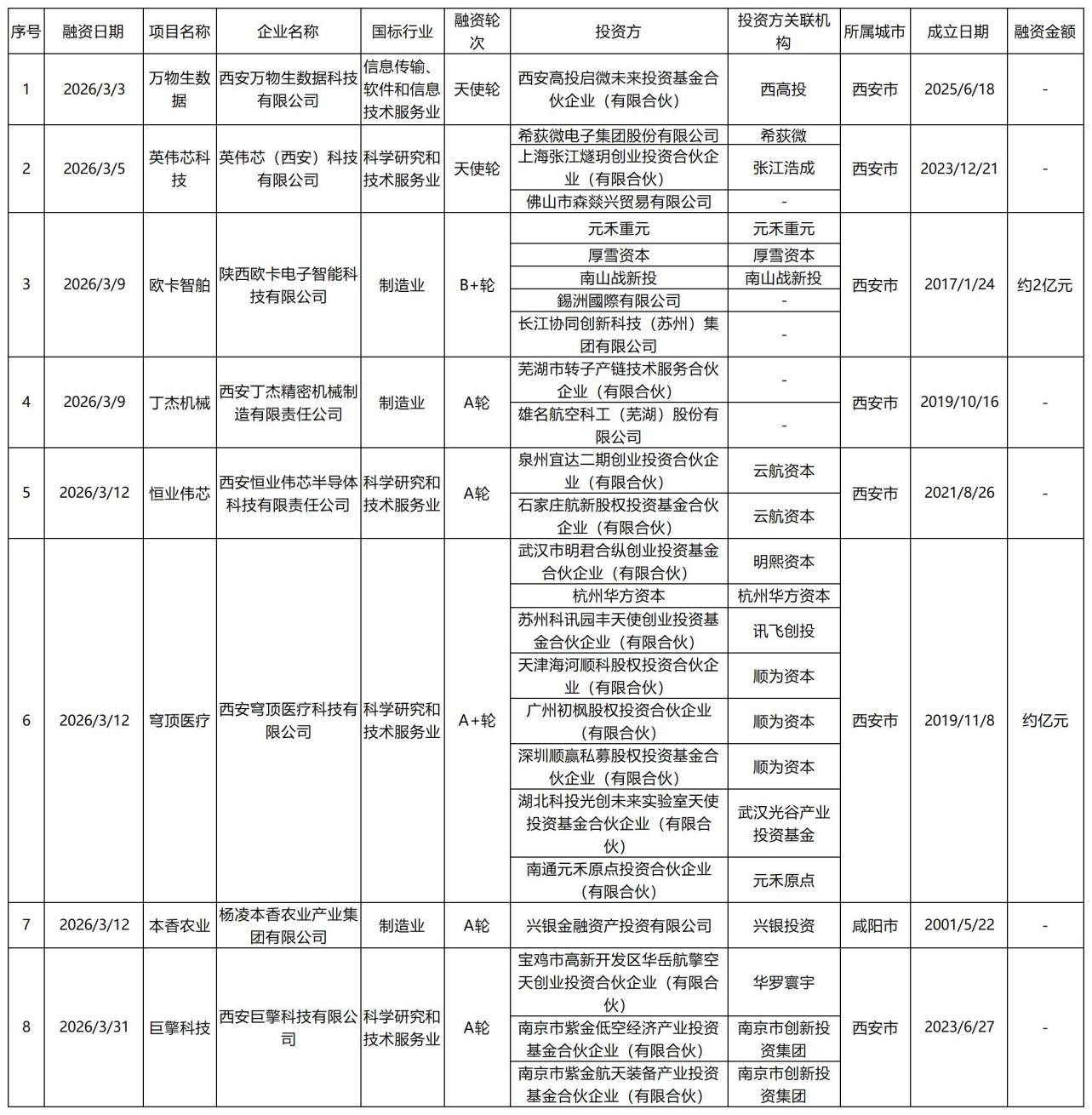 | 序号 | 融资日期 | 项目名称 | 企业名称 | 国标行业 | 融资轮次 | 投资方 | 投资方关联机构 | 所属城市 | 成立日期 | 融资金额 |
|---|---|---|---|---|---|---|---|---|---|---|
| 1 | 2026/3/3 | 万物生数据 | 西安万物生数据科技有限公司 | 信息传输、软件和信息技术服务业 | 天使轮 | 西安高投启微未来投资基金合伙企业（有限合伙） | 西高投 | 西安市 | 2025/6/18 | - |
| 2 | 2026/3/5 | 英伟芯科技 | 英伟芯（西安）科技有限公司 | 科学研究和技术服务业 | 天使轮 | 希荻微电子集团股份有限公司 | 希荻微 | 西安市 | 2023/12/21 | - |
| | | | | | | 上海张江燧玥创业投资合伙企业（有限合伙） | 张江浩成 | | | |
| | | | | | | 佛山市森燚兴贸易有限公司 | - | | | |
| 3 | 2026/3/9 | 欧卡智舶 | 陕西欧卡电子智能科技有限公司 | 制造业 | B+轮 | 元禾重元 | 元禾重元 | 西安市 | 2017/1/24 | 约2亿元 |
| | | | | | | 厚雪资本 | 厚雪资本 | | | |
| | | | | | | 南山战新投 | 南山战新投 | | | |
| | | | | | | 錫洲國際有限公司 | - | | | |
| | | | | | | 长江协同创新科技（苏州）集团有限公司 | - | | | |
| 4 | 2026/3/9 | 丁杰机械 | 西安丁杰精密机械制造有限责任公司 | 制造业 | A轮 | 芜湖市转子产链技术服务合伙企业（有限合伙） | - | 西安市 | 2019/10/16 | - |
| | | | | | | 雄名航空科工（芜湖）股份有限公司 | - | | | |
| 5 | 2026/3/12 | 恒业伟芯 | 西安恒业伟芯半导体科技有限责任公司 | 科学研究和技术服务业 | A轮 | 泉州宜达二期创业投资合伙企业（有限合伙） | 云航资本 | 西安市 | 2021/8/26 | - |
| | | | | | | 石家庄航新股权投资基金合伙企业（有限合伙） | 云航资本 | | | |
| 6 | 2026/3/12 | 穹顶医疗 | 西安穹顶医疗科技有限公司 | 科学研究和技术服务业 | A+轮 | 武汉市明君合纵创业投资基金合伙企业（有限合伙） | 明熙资本 | 西安市 | 2019/11/8 | 约亿元 |
| | | | | | | 杭州华方资本 | 杭州华方资本 | | | |
| | | | | | | 苏州科讯园丰天使创业投资基金合伙企业（有限合伙） | 讯飞创投 | | | |
| | | | | | | 天津海河顺科股权投资合伙企业（有限合伙） | 顺为资本 | | | |
| | | | | | | 广州初枫股权投资合伙企业（有限合伙） | 顺为资本 | | | |
| | | | | | | 深圳顺赢私募股权投资基金合伙企业（有限合伙） | 顺为资本 | | | |
| | | | | | | 湖北科投光创未来实验室天使投资基金合伙企业（有限合伙） | 武汉光谷产业投资基金 | | | |
| | | | | | | 南通元禾原点投资合伙企业（有限合伙） | 元禾原点 | | | |
| 7 | 2026/3/12 | 本香农业 | 杨凌本香农业产业集团有限公司 | 制造业 | A轮 | 兴银金融资产投资有限公司 | 兴银投资 | 咸阳市 | 2001/5/22 | - |
| 8 | 2026/3/31 | 巨擎科技 | 西安巨擎科技有限公司 | 科学研究和技术服务业 | A轮 | 宝鸡市高新开发区华岳航擎空天创业投资合伙企业（有限合伙） | 华罗寰宇 | 西安市 | 2023/6/27 | - |
| | | | | | | 南京市紫金低空经济产业投资基金合伙企业（有限合伙） | 南京市创新投资集团 | | | |
| | | | | | | 南京市紫金航天装备产业投资基金合伙企业（有限合伙） | 南京市创新投资集团 | | | |